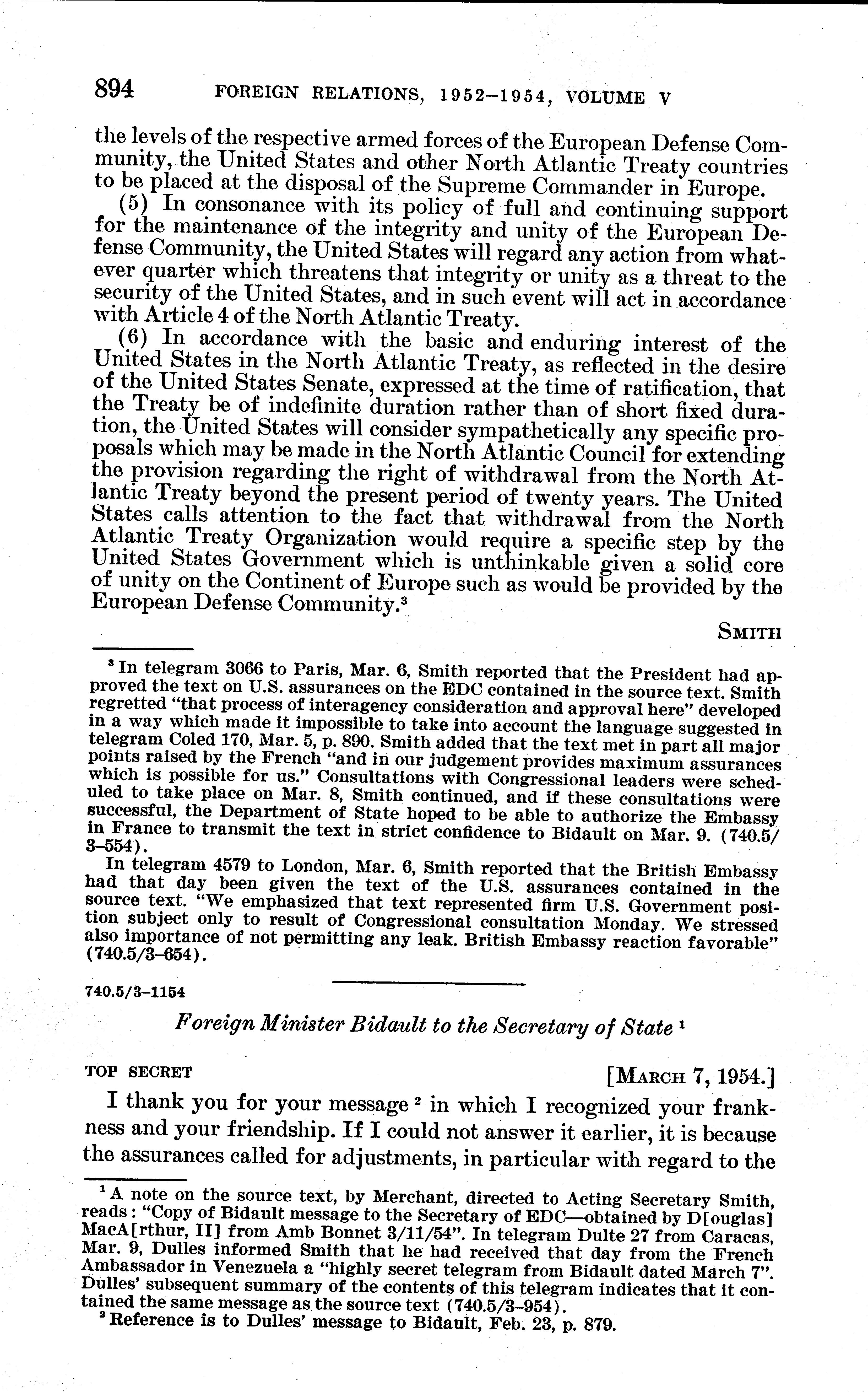 894 FOREIGN RELATIONS, 1952–1954, VOLUME V

the levels of the respective armed forces of the European Defense Community, the United States and other North Atlantic Treaty countries to be placed at the disposal of the Supreme Commander in Europe.

(5) In consonance with its policy of full and continuing support for the maintenance of the integrity and unity of the European Defense Community, the United States will regard any action from whatever quarter which threatens that integrity or unity as a threat to the security of the United States, and in such event will act in accordance with Article 4 of the North Atlantic Treaty.

(6) In accordance with the basic and enduring interest of the United States in the North Atlantic Treaty, as reflected in the desire of the United States Senate, expressed at the time of ratification, that the Treaty be of indefinite duration rather than of short fixed duration, the United States will consider sympathetically any specific proposals which may be made in the North Atlantic Council for extending the provision regarding the right of withdrawal from the North Atlantic Treaty beyond the present period of twenty years. The United States calls attention to the fact that withdrawal from the North Atlantic Treaty Organization would require a specific step by the United States Government which is unthinkable given a solid core of unity on the Continent of Europe such as would be provided by the European Defense Community.$^3$

SMITH

$^3$ In telegram 3066 to Paris, Mar. 6, Smith reported that the President had approved the text on U.S. assurances on the EDC contained in the source text. Smith regretted "that process of interagency consideration and approval here" developed in a way which made it impossible to take into account the language suggested in telegram Coled 170, Mar. 5, p. 890. Smith added that the text met in part all major points raised by the French "and in our judgement provides maximum assurances which is possible for us." Consultations with Congressional leaders were scheduled to take place on Mar. 8, Smith continued, and if these consultations were successful, the Department of State hoped to be able to authorize the Embassy in France to transmit the text in strict confidence to Bidault on Mar. 9. (740.5/3–554).

In telegram 4579 to London, Mar. 6, Smith reported that the British Embassy had that day been given the text of the U.S. assurances contained in the source text. "We emphasized that text represented firm U.S. Government position subject only to result of Congressional consultation Monday. We stressed also importance of not permitting any leak. British Embassy reaction favorable" (740.5/3–654).

740.5/3–1154

Foreign Minister Bidault to the Secretary of State $^1$

TOP SECRET [MARCH 7, 1954.]

I thank you for your message $^2$ in which I recognized your frankness and your friendship. If I could not answer it earlier, it is because the assurances called for adjustments, in particular with regard to the

$^1$ A note on the source text, by Merchant, directed to Acting Secretary Smith, reads: "Copy of Bidault message to the Secretary of EDC—obtained by D[ouglas] MacA[rthur, II] from Amb Bonnet 3/11/54". In telegram Dulte 27 from Caracas, Mar. 9, Dulles informed Smith that he had received that day from the French Ambassador in Venezuela a "highly secret telegram from Bidault dated March 7". Dulles' subsequent summary of the contents of this telegram indicates that it contained the same message as the source text (740.5/3–954).

$^2$ Reference is to Dulles' message to Bidault, Feb. 23, p. 879.